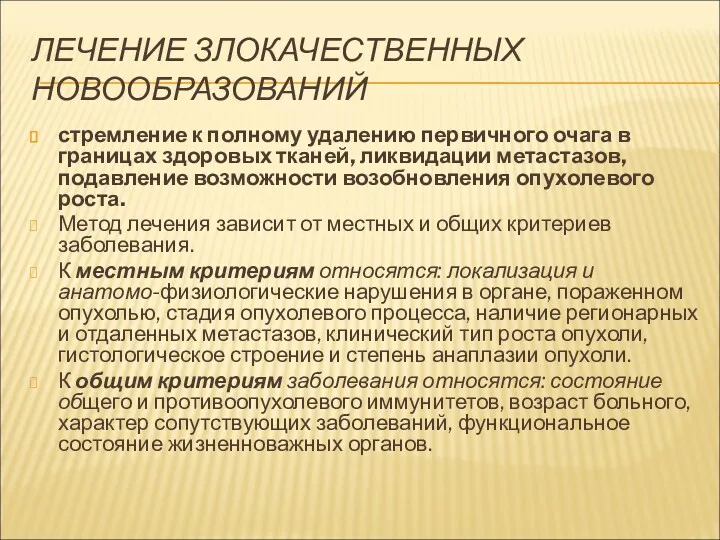 ЛЕЧЕНИЕ ЗЛОКАЧЕСТВЕННЫХ НОВООБРАЗОВАНИЙ

стремление к полному удалению первичного очага в границах здоровых тканей, ликвидации метастазов, подавление возможности возобновления опухолевого роста.

Метод лечения зависит от местных и общих критериев заболевания.

К местным критериям относятся: локализация и анатомо-физиологические нарушения в органе, пораженном опухолью, стадия опухолевого процесса, наличие регионарных и отдаленных метастазов, клинический тип роста опухоли, гистологическое строение и степень анаплазии опухоли.

К общим критериям заболевания относятся: состояние общего и противоопухолевого иммунитетов, возраст больного, характер сопутствующих заболеваний, функциональное состояние жизненноважных органов.